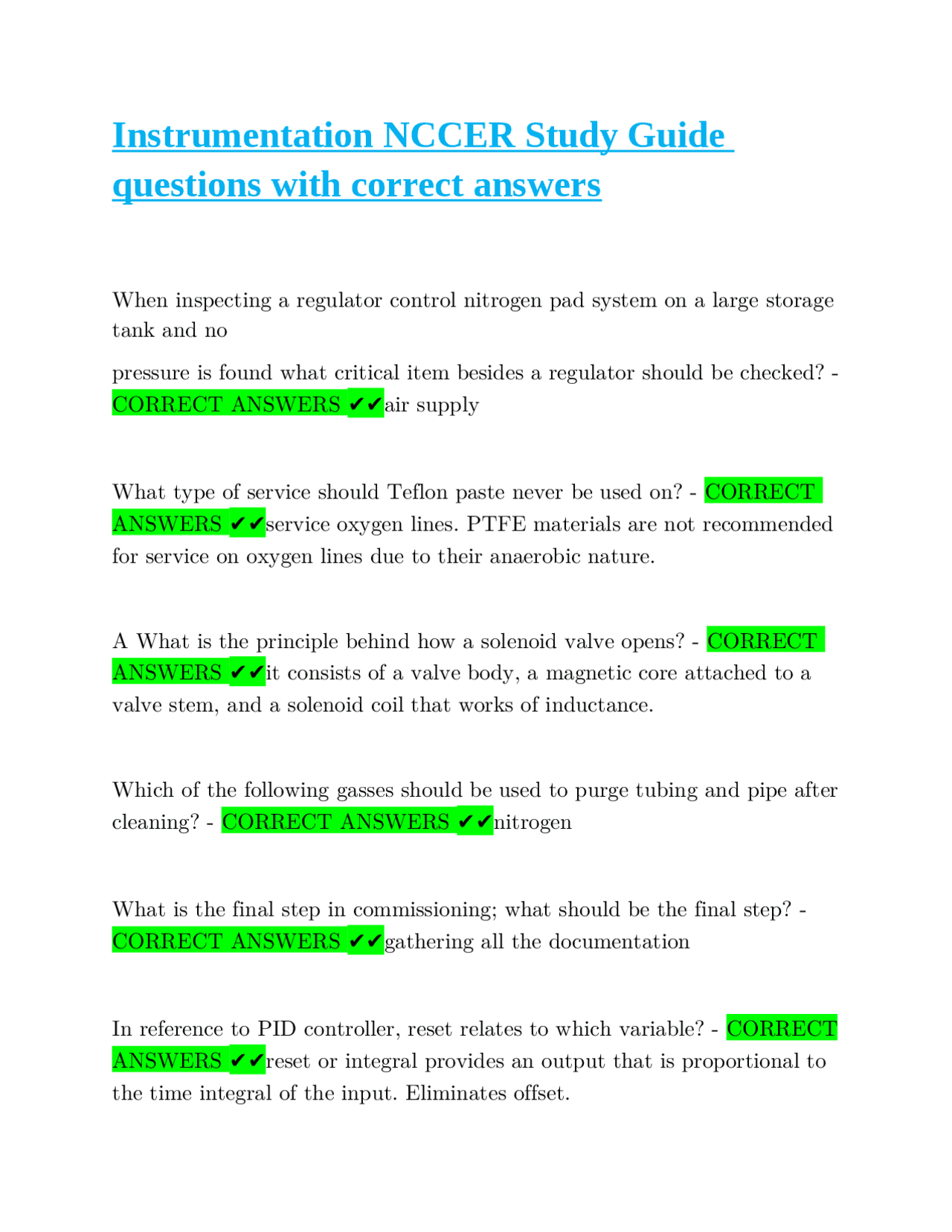 Instrumentation NCCER Study Guide questions with correct answers

When inspecting a regulator control nitrogen pad system on a large storage tank and no

pressure is found what critical item besides a regulator should be checked? - CORRECT ANSWERS ✔✔air supply

What type of service should Teflon paste never be used on? - CORRECT ANSWERS ✔✔service oxygen lines. PTFE materials are not recommended for service on oxygen lines due to their anaerobic nature.

A What is the principle behind how a solenoid valve opens? - CORRECT ANSWERS ✔✔it consists of a valve body, a magnetic core attached to a valve stem, and a solenoid coil that works of inductance.

Which of the following gasses should be used to purge tubing and pipe after cleaning? - CORRECT ANSWERS ✔✔nitrogen

What is the final step in commissioning; what should be the final step? - CORRECT ANSWERS ✔✔gathering all the documentation

In reference to PID controller, reset relates to which variable? - CORRECT ANSWERS ✔✔reset or integral provides an output that is proportional to the time integral of the input. Eliminates offset.